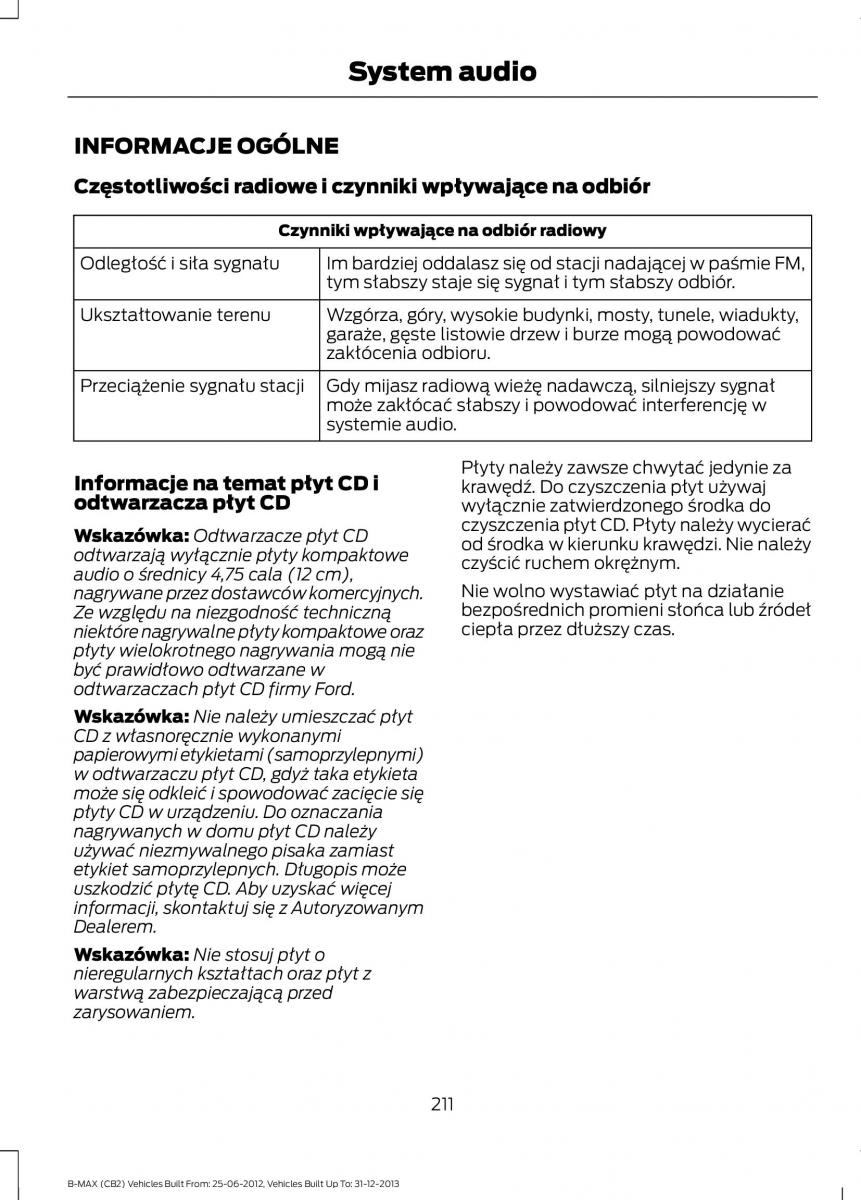 System audio

INFORMACJE OGÓLNE

Częstotliwości radiowe i czynniki wpływające na odbiór

| Czynniki wpływające na odbiór radiowy | |
|---|---|
| Odległość i siła sygnału | Im bardziej oddalasz się od stacji nadającej w paśmie FM, tym słabszy staje się sygnał i tym słabszy odbiór. |
| Ukształtowanie terenu | Wzgórza, góry, wysokie budynki, mosty, tunele, wiadukty, garaże, gęste listowie drzew i burze mogą powodować zakłócenia odbioru. |
| Przeciążenie sygnału stacji | Gdy mijasz radiową wieżę nadawczą, silniejszy sygnał może zakłócać słabszy i powodować interferencję w systemie audio. |

Informacje na temat płyt CD i odtwarzacza płyt CD

Wskazówka: Odtwarzacze płyt CD odtwarzają wyłącznie płyty kompaktowe audio o średnicy 4,75 cala (12 cm), nagrywane przez dostawców komercyjnych. Ze względu na niezgodność techniczną niektóre nagrywalne płyty kompaktowe oraz płyty wielokrotnego nagrywania mogą nie być prawidłowo odtwarzane w odtwarzaczach płyt CD firmy Ford.

Wskazówka: Nie należy umieszczać płyt CD z własnoręcznie wykonanymi papierowymi etykietami (samoprzylepnymi) w odtwarzaczu płyt CD, gdyż taka etykieta może się odkleić i spowodować zacięcie się płyty CD w urządzeniu. Do oznaczania nagrywanych w domu płyt CD należy używać niezmywalnego pisaka zamiast etykiet samoprzylepnych. Długopis może uszkodzić płytę CD. Aby uzyskać więcej informacji, skontaktuj się z Autoryzowanym Dealerem.

Wskazówka: Nie stosuj płyt o nieregularnych kształtach oraz płyt z warstwą zabezpieczającą przed zarysowaniem.

Płyty należy zawsze chwytać jedynie za krawędź. Do czyszczenia płyt używaj wyłącznie zatwierdzonego środka do czyszczenia płyt CD. Płyty należy wycierać od środka w kierunku krawędzi. Nie należy czyścić ruchem okrężnym.

Nie wolno wystawiać płyt na działanie bezpośrednich promieni słońca lub źródeł ciepła przez dłuższy czas.

211

B-MAX (CB2) Vehicles Built From: 25-06-2012, Vehicles Built Up To: 31-12-2013